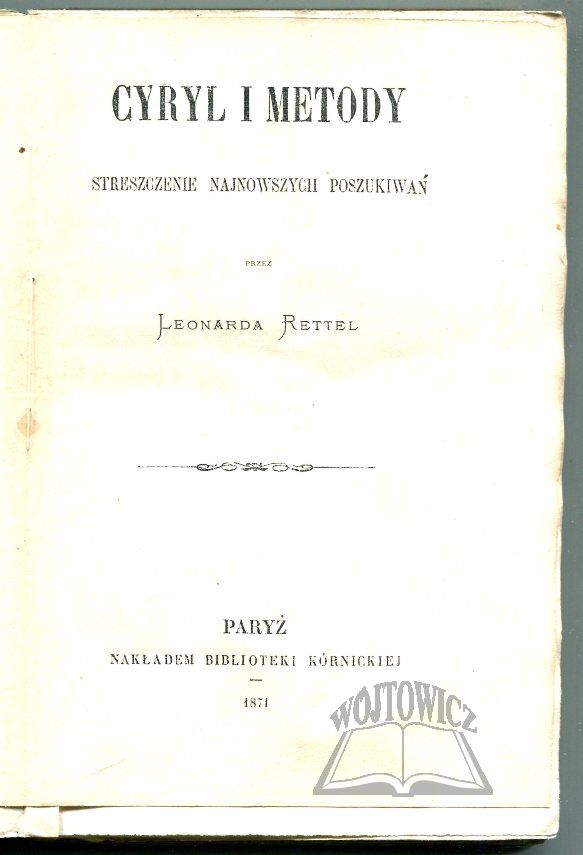 CYRYL I METODY

STRESZCZENIE NAJNOWSZYCH POSZUKIWAŃ

PRZEZ

LEONARDA RETTEL

PARYŻ

NAKŁADEM BIBLIOTEKI KÓRNICKIEJ

1871

WOJTOWICZ